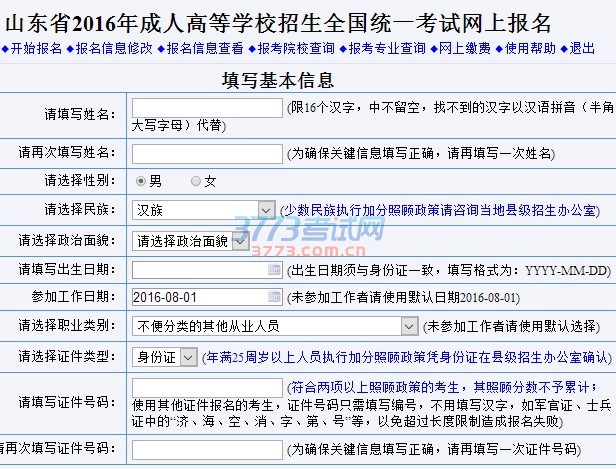 山东省2016年成人高等学校招生全国统一考试网上报名

◆开始报名 ◆报名信息修改 ◆报名信息查看 ◆报考院校查询 ◆报考专业查询 ◆网上缴费 ◆使用帮助 ◆退出

填写基本信息

| | |
|---|---|
| 请填写姓名: | (限16个汉字，中不留空，找不到的汉字以汉语拼音（半角大写字母）代替) |
| 请再次填写姓名: | (为确保关键信息填写正确，请再填写一次姓名) |
| 请选择性别: | 男 女 |
| 请选择民族: | 汉族 (少数民族执行加分照顾政策请咨询当地县级招生办公室) |
| 请选择政治面貌: | 请选择政治面貌 |
| 请填写出生日期: | (出生日期须与身份证一致，填写格式为：YYYY-MM-DD) |
| 参加工作日期: | 2016-08-01 (未参加工作者请使用默认日期2016-08-01) |
| 请选择职业类别: | 不便分类的其他从业人员 (未参加工作者请使用默认选择) |
| 请选择证件类型: | 身份证 (年满25周岁以上人员执行加分照顾政策凭身份证在县级招生办公室确认) |
| 请填写证件号码: | (符合两项以上照顾政策的考生，其照顾分数不予累计；使用其他证件报名的考生，证件号码只需填写编号，不用填写汉字，如军官证、士兵证中的“济、海、空、消、字、第、号”等，以免超过长度限制造成报名失败) |
| 请再次填写证件号码: | (为确保关键信息填写正确，请再填写一次证件号码) |

3773考试网
3773.com.cn